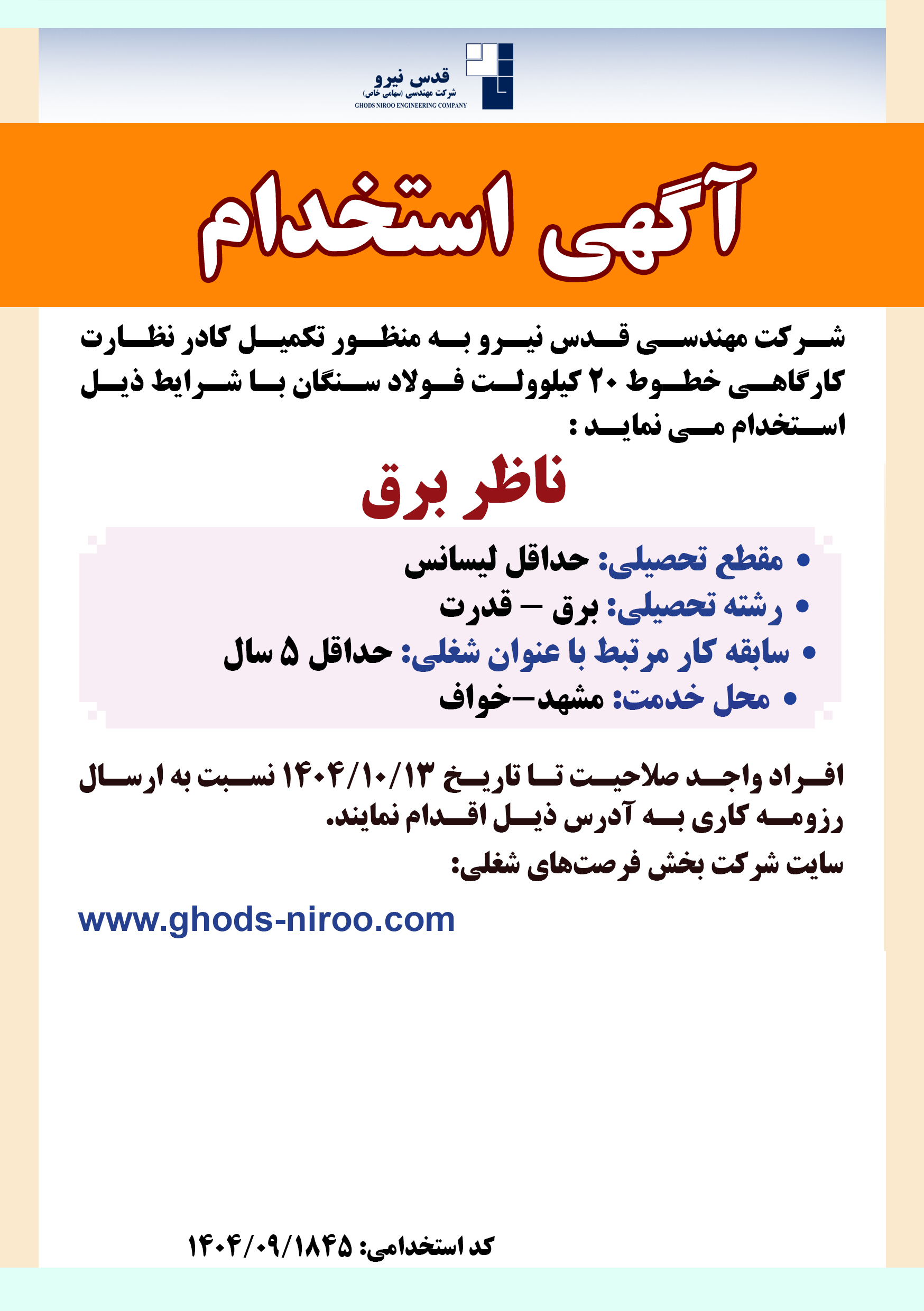 قدس نیرو
شرکت مهندسی (سهامی خاص)
GHODS NIROO ENGINEERING COMPANY

آگهی استخدام

شرکت مهندسی قدس نیرو به منظور تکمیل کادر نظارت کارگاهی خطوط ۲۰ کیلوولت فولاد سنگان با شرایط ذیل استخدام می نماید :

ناظر برق

• مقطع تحصیلی: حداقل لیسانس
• رشته تحصیلی: برق – قدرت
• سابقه کار مرتبط با عنوان شغلی: حداقل ۵ سال
• محل خدمت: مشهد–خواف

افراد واجد صلاحیت تا تاریخ ۱۴۰۴/۱۰/۱۳ نسبت به ارسال رزومه کاری به آدرس ذیل اقدام نمایند.
سایت شرکت بخش فرصت‌های شغلی:

www.ghods-niroo.com

کد استخدامی: ۱۴۰۴/۰۹/۱۸۴۵